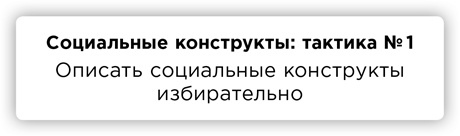 Социальные конструкты: тактика №1

Описать социальные конструкты избирательно